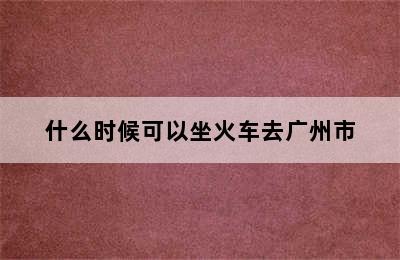 什么时候可以坐火车去广州市